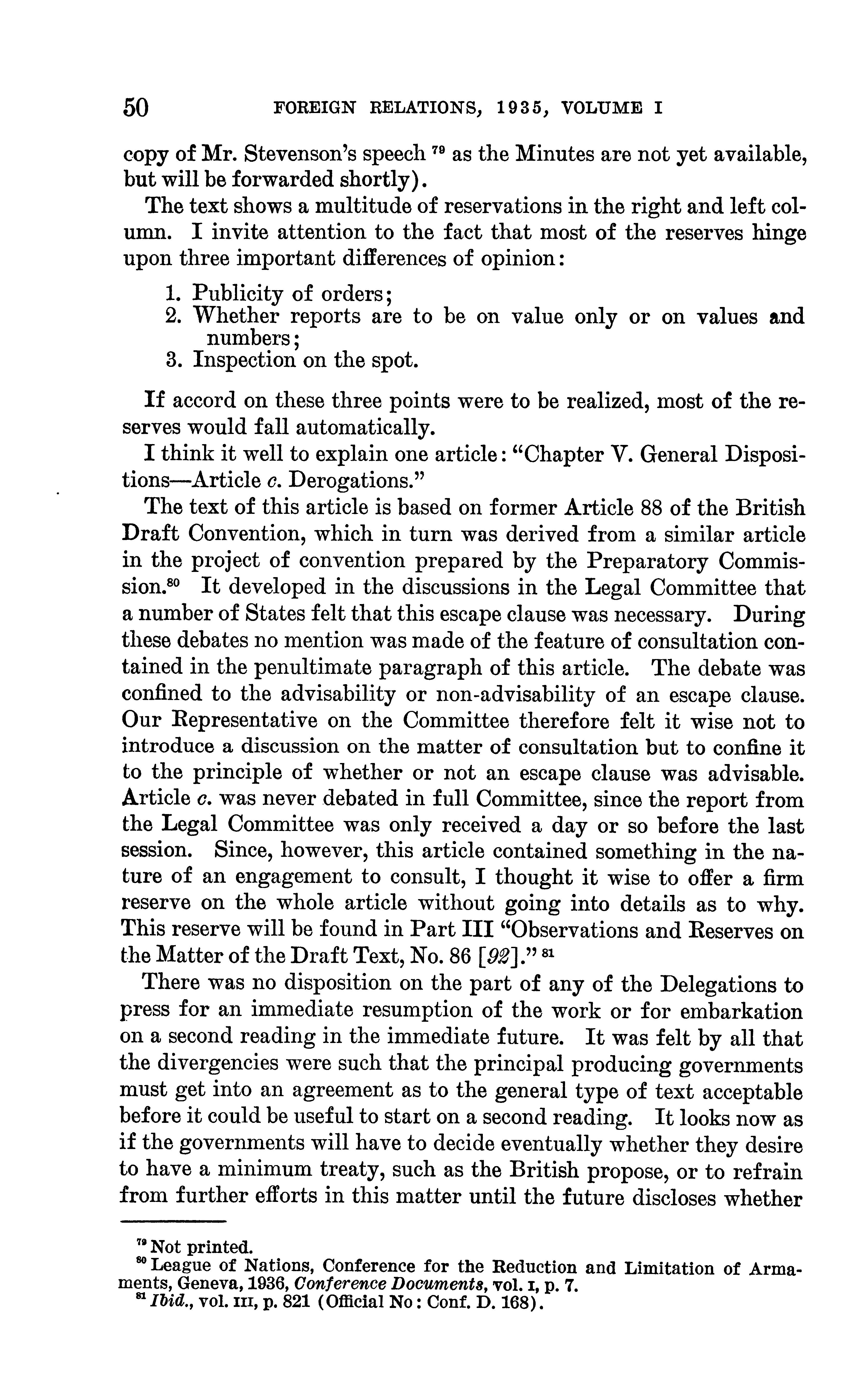 50 FOREIGN RELATIONS, 1935, VOLUME I

copy of Mr. Stevenson's speech $^{79}$ as the Minutes are not yet available, but will be forwarded shortly).

The text shows a multitude of reservations in the right and left column. I invite attention to the fact that most of the reserves hinge upon three important differences of opinion:

1. Publicity of orders;
2. Whether reports are to be on value only or on values and numbers;
3. Inspection on the spot.

If accord on these three points were to be realized, most of the reserves would fall automatically.

I think it well to explain one article: "Chapter V. General Dispositions—Article c. Derogations."

The text of this article is based on former Article 88 of the British Draft Convention, which in turn was derived from a similar article in the project of convention prepared by the Preparatory Commission.$^{80}$ It developed in the discussions in the Legal Committee that a number of States felt that this escape clause was necessary. During these debates no mention was made of the feature of consultation contained in the penultimate paragraph of this article. The debate was confined to the advisability or non-advisability of an escape clause. Our Representative on the Committee therefore felt it wise not to introduce a discussion on the matter of consultation but to confine it to the principle of whether or not an escape clause was advisable. Article c. was never debated in full Committee, since the report from the Legal Committee was only received a day or so before the last session. Since, however, this article contained something in the nature of an engagement to consult, I thought it wise to offer a firm reserve on the whole article without going into details as to why. This reserve will be found in Part III "Observations and Reserves on the Matter of the Draft Text, No. 86 [92]." $^{81}$

There was no disposition on the part of any of the Delegations to press for an immediate resumption of the work or for embarkation on a second reading in the immediate future. It was felt by all that the divergencies were such that the principal producing governments must get into an agreement as to the general type of text acceptable before it could be useful to start on a second reading. It looks now as if the governments will have to decide eventually whether they desire to have a minimum treaty, such as the British propose, or to refrain from further efforts in this matter until the future discloses whether

$^{79}$ Not printed.
$^{80}$ League of Nations, Conference for the Reduction and Limitation of Armaments, Geneva, 1936, Conference Documents, vol. I, p. 7.
$^{81}$ Ibid., vol. III, p. 821 (Official No: Conf. D. 168).